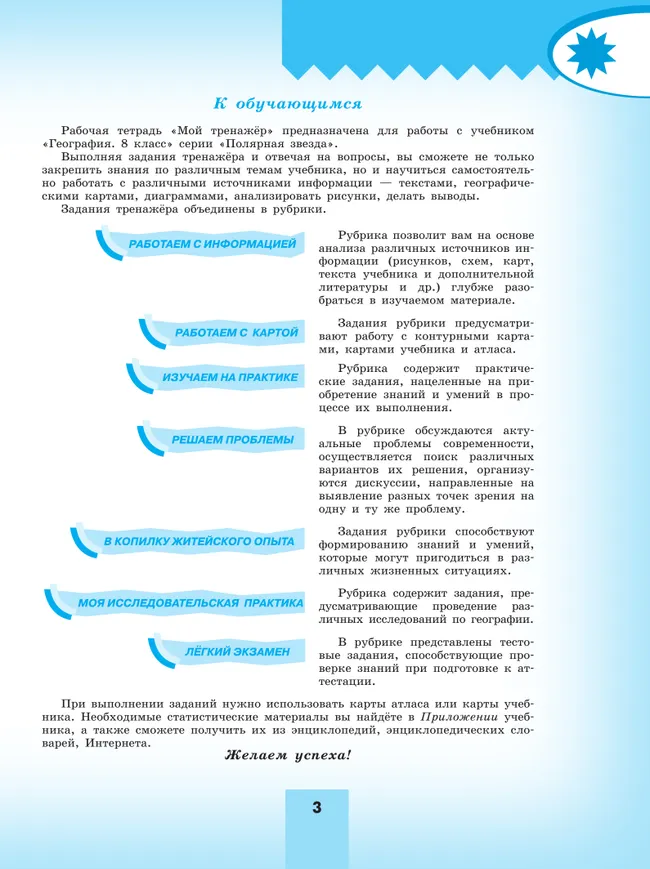 К обучающимся

Рабочая тетрадь «Мой тренажёр» предназначена для работы с учебником «География. 8 класс» серии «Полярная звезда».

Выполняя задания тренажёра и отвечая на вопросы, вы сможете не только закрепить знания по различным темам учебника, но и научиться самостоятельно работать с различными источниками информации — текстами, географическими картами, диаграммами, анализировать рисунки, делать выводы.

Задания тренажёра объединены в рубрики.

РАБОТАЕМ С ИНФОРМАЦИЕЙ

Рубрика позволит вам на основе анализа различных источников информации (рисунков, схем, карт, текста учебника и дополнительной литературы и др.) глубже разобраться в изучаемом материале.

РАБОТАЕМ С КАРТОЙ

Задания рубрики предусматривают работу с контурными картами, картами учебника и атласа.

ИЗУЧАЕМ НА ПРАКТИКЕ

Рубрика содержит практические задания, нацеленные на приобретение знаний и умений в процессе их выполнения.

РЕШАЕМ ПРОБЛЕМЫ

В рубрике обсуждаются актуальные проблемы современности, осуществляется поиск различных вариантов их решения, организуются дискуссии, направленные на выявление разных точек зрения на одну и ту же проблему.

В КОПИЛКУ ЖИТЕЙСКОГО ОПЫТА

Задания рубрики способствуют формированию знаний и умений, которые могут пригодиться в различных жизненных ситуациях.

МОЯ ИССЛЕДОВАТЕЛЬСКАЯ ПРАКТИКА

Рубрика содержит задания, предусматривающие проведение различных исследований по географии.

ЛЁГКИЙ ЭКЗАМЕН

В рубрике представлены тестовые задания, способствующие проверке знаний при подготовке к аттестации.

При выполнении заданий нужно использовать карты атласа или карты учебника. Необходимые статистические материалы вы найдёте в Приложении учебника, а также сможете получить их из энциклопедий, энциклопедических словарей, Интернета.

Желаем успеха!

3